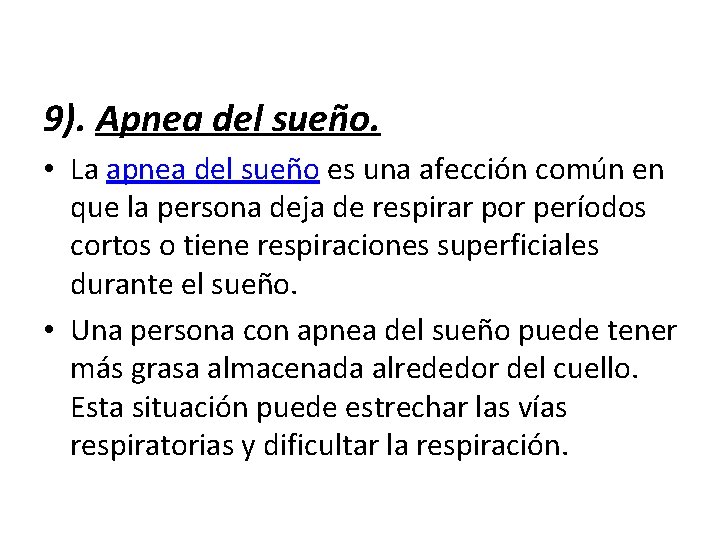 9). Apnea del sueño.

• La apnea del sueño es una afección común en que la persona deja de respirar por períodos cortos o tiene respiraciones superficiales durante el sueño.

• Una persona con apnea del sueño puede tener más grasa almacenada alrededor del cuello. Esta situación puede estrechar las vías respiratorias y dificultar la respiración.